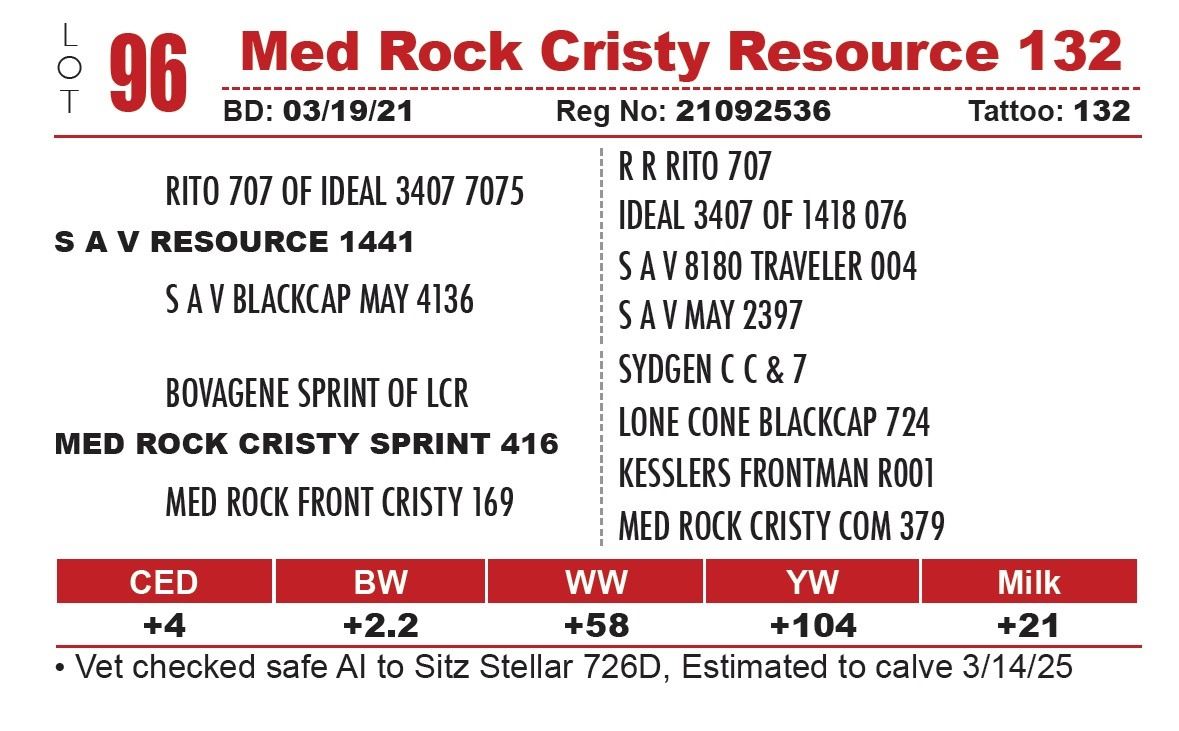 LOT 96 Med Rock Cristy Resource 132

BD: 03/19/21 Reg No: 21092536 Tattoo: 132

RITO 707 OF IDEAL 3407 7075
S A V RESOURCE 1441
S A V BLACKCAP MAY 4136

BOVAGENE SPRINT OF LCR
MED ROCK CRISTY SPRINT 416
MED ROCK FRONT CRISTY 169

R R RITO 707
IDEAL 3407 OF 1418 076
S A V 8180 TRAVELER 004
S A V MAY 2397
SYDGEN C C & 7
LONE CONE BLACKCAP 724
KESSLERS FRONTMAN R001
MED ROCK CRISTY COM 379

| CED | BW | WW | YW | Milk |
|---|---|---|---|---|
| +4 | +2.2 | +58 | +104 | +21 |

• Vet checked safe AI to Sitz Stellar 726D, Estimated to calve 3/14/25